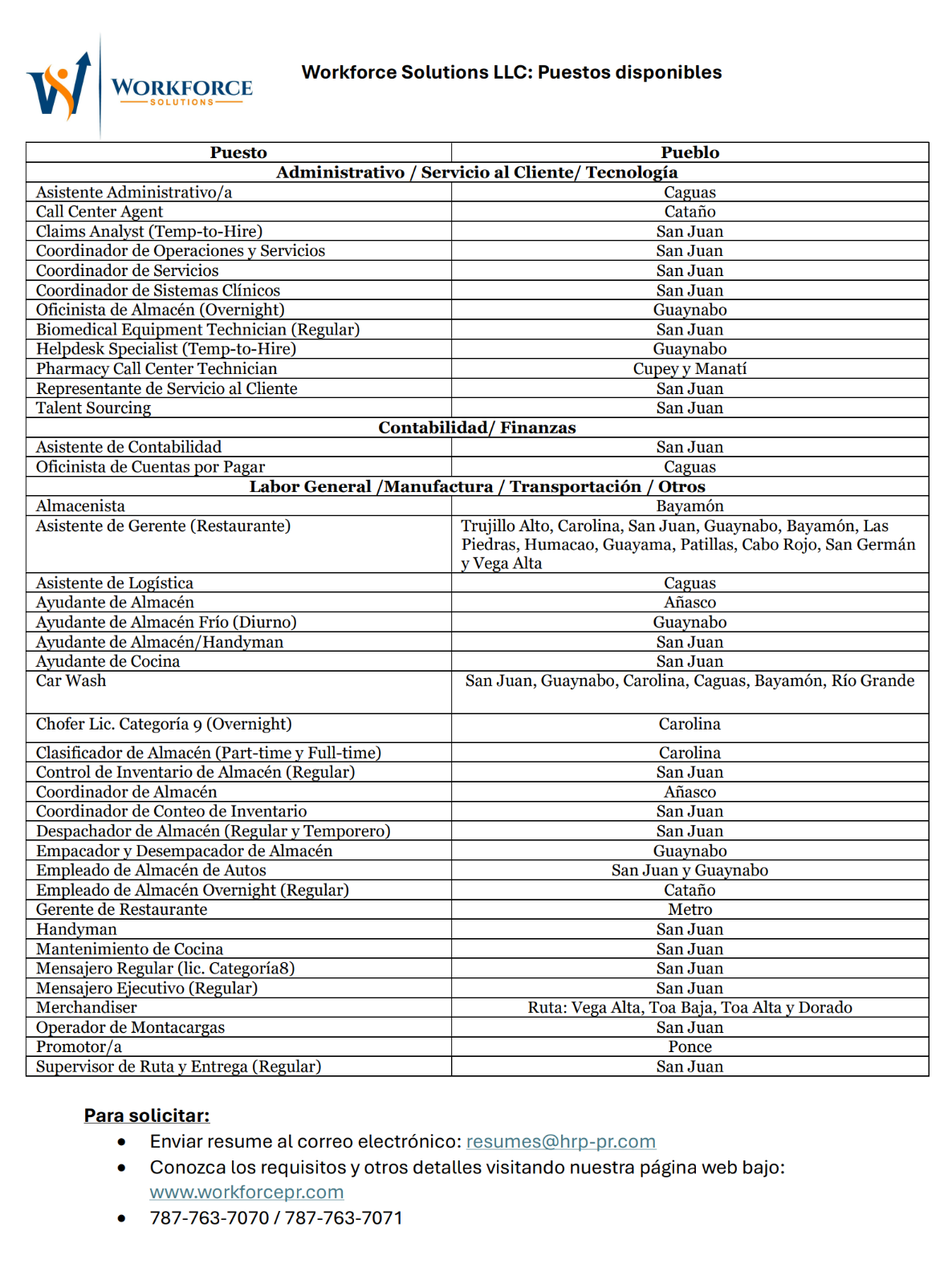 WORKFORCE
SOLUTIONS

Workforce Solutions LLC: Puestos disponibles

| Puesto | Pueblo |
|---|---|
| Administrativo / Servicio al Cliente/ Tecnología | |
| Asistente Administrativo/a | Caguas |
| Call Center Agent | Cataño |
| Claims Analyst (Temp-to-Hire) | San Juan |
| Coordinador de Operaciones y Servicios | San Juan |
| Coordinador de Servicios | San Juan |
| Coordinador de Sistemas Clínicos | San Juan |
| Oficinista de Almacén (Overnight) | Guaynabo |
| Biomedical Equipment Technician (Regular) | San Juan |
| Helpdesk Specialist (Temp-to-Hire) | Guaynabo |
| Pharmacy Call Center Technician | Cupey y Manatí |
| Representante de Servicio al Cliente | San Juan |
| Talent Sourcing | San Juan |
| Contabilidad/ Finanzas | |
| Asistente de Contabilidad | San Juan |
| Oficinista de Cuentas por Pagar | Caguas |
| Labor General /Manufactura / Transportación / Otros | |
| Almacenista | Bayamón |
| Asistente de Gerente (Restaurante) | Trujillo Alto, Carolina, San Juan, Guaynabo, Bayamón, Las Piedras, Humacao, Guayama, Patillas, Cabo Rojo, San Germán y Vega Alta |
| Asistente de Logística | Caguas |
| Ayudante de Almacén | Añasco |
| Ayudante de Almacén Frío (Diurno) | Guaynabo |
| Ayudante de Almacén/Handyman | San Juan |
| Ayudante de Cocina | San Juan |
| Car Wash | San Juan, Guaynabo, Carolina, Caguas, Bayamón, Río Grande |
| Chofer Lic. Categoría 9 (Overnight) | Carolina |
| Clasificador de Almacén (Part-time y Full-time) | Carolina |
| Control de Inventario de Almacén (Regular) | San Juan |
| Coordinador de Almacén | Añasco |
| Coordinador de Conteo de Inventario | San Juan |
| Despachador de Almacén (Regular y Temporero) | San Juan |
| Empacador y Desempacador de Almacén | Guaynabo |
| Empleado de Almacén de Autos | San Juan y Guaynabo |
| Empleado de Almacén Overnight (Regular) | Cataño |
| Gerente de Restaurante | Metro |
| Handyman | San Juan |
| Mantenimiento de Cocina | San Juan |
| Mensajero Regular (lic. Categoría8) | San Juan |
| Mensajero Ejecutivo (Regular) | San Juan |
| Merchandiser | Ruta: Vega Alta, Toa Baja, Toa Alta y Dorado |
| Operador de Montacargas | San Juan |
| Promotor/a | Ponce |
| Supervisor de Ruta y Entrega (Regular) | San Juan |

Para solicitar:
• Enviar resume al correo electrónico: resumes@hrp-pr.com
• Conozca los requisitos y otros detalles visitando nuestra página web bajo: www.workforcepr.com
• 787-763-7070 / 787-763-7071